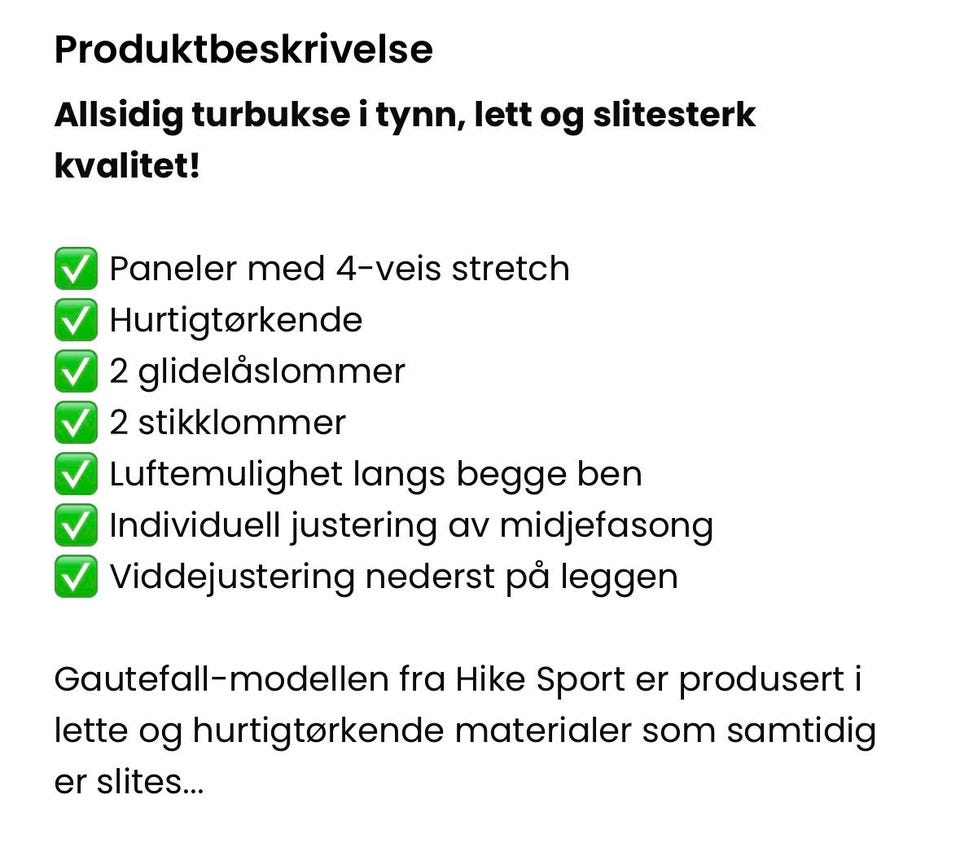 Produktbeskrivelse

Allsidig turbukse i tynn, lett og slitesterk kvalitet!

✅ Paneler med 4-veis stretch
✅ Hurtigtørkende
✅ 2 glidelåslommer
✅ 2 stikklommer
✅ Luftemulighet langs begge ben
✅ Individuell justering av midjefasong
✅ Viddejustering nederst på leggen

Gautefall-modellen fra Hike Sport er produsert i lette og hurtigtørkende materialer som samtidig er slites...